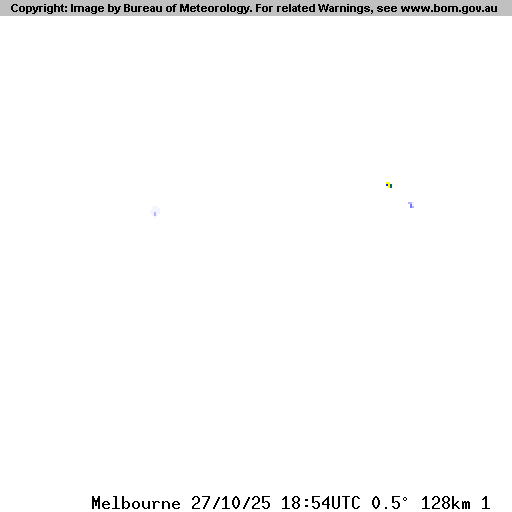 Copyright: Image by Bureau of Meteorology. For related Warnings, see www.bom.gov.au

Melbourne 27/10/25 18:54UTC 0.5° 128km 1